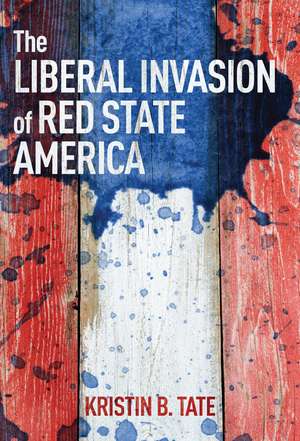 The LIBERAL INVASION of RED STATE AMERICA

KRISTIN B. TATE